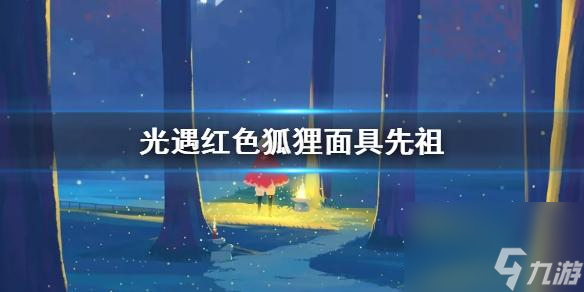 光遇红色狐狸面具先祖

九游